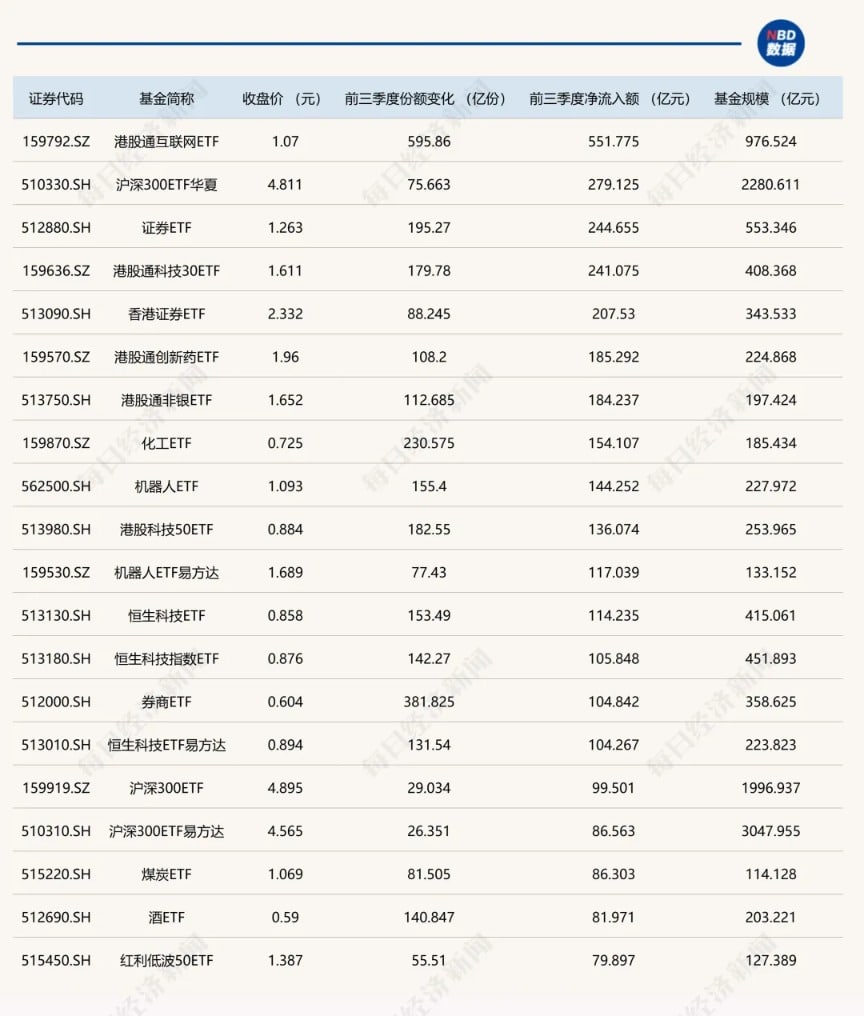 NBD 数据

| 证券代码 | 基金简称 | 收盘价（元） | 前三季度份额变化（亿份） | 前三季度净流入额（亿元） | 基金规模（亿元） |
|---|---|---|---|---|---|
| 159792.SZ | 港股通互联网ETF | 1.07 | 595.86 | 551.775 | 976.524 |
| 510330.SH | 沪深300ETF华夏 | 4.811 | 75.663 | 279.125 | 2280.611 |
| 512880.SH | 证券ETF | 1.263 | 195.27 | 244.655 | 553.346 |
| 159636.SZ | 港股通科技30ETF | 1.611 | 179.78 | 241.075 | 408.368 |
| 513090.SH | 香港证券ETF | 2.332 | 88.245 | 207.53 | 343.533 |
| 159570.SZ | 港股通创新药ETF | 1.96 | 108.2 | 185.292 | 224.868 |
| 513750.SH | 港股通非银ETF | 1.652 | 112.685 | 184.237 | 197.424 |
| 159870.SZ | 化工ETF | 0.725 | 230.575 | 154.107 | 185.434 |
| 562500.SH | 机器人ETF | 1.093 | 155.4 | 144.252 | 227.972 |
| 513980.SH | 港股科技50ETF | 0.884 | 182.55 | 136.074 | 253.965 |
| 159530.SZ | 机器人ETF易方达 | 1.689 | 77.43 | 117.039 | 133.152 |
| 513130.SH | 恒生科技ETF | 0.858 | 153.49 | 114.235 | 415.061 |
| 513180.SH | 恒生科技指数ETF | 0.876 | 142.27 | 105.848 | 451.893 |
| 512000.SH | 券商ETF | 0.604 | 381.825 | 104.842 | 358.625 |
| 513010.SH | 恒生科技ETF易方达 | 0.894 | 131.54 | 104.267 | 223.823 |
| 159919.SZ | 沪深300ETF | 4.895 | 29.034 | 99.501 | 1996.937 |
| 510310.SH | 沪深300ETF易方达 | 4.565 | 26.351 | 86.563 | 3047.955 |
| 515220.SH | 煤炭ETF | 1.069 | 81.505 | 86.303 | 114.128 |
| 512690.SH | 酒ETF | 0.59 | 140.847 | 81.971 | 203.221 |
| 515450.SH | 红利低波50ETF | 1.387 | 55.51 | 79.897 | 127.389 |

每日经济新闻